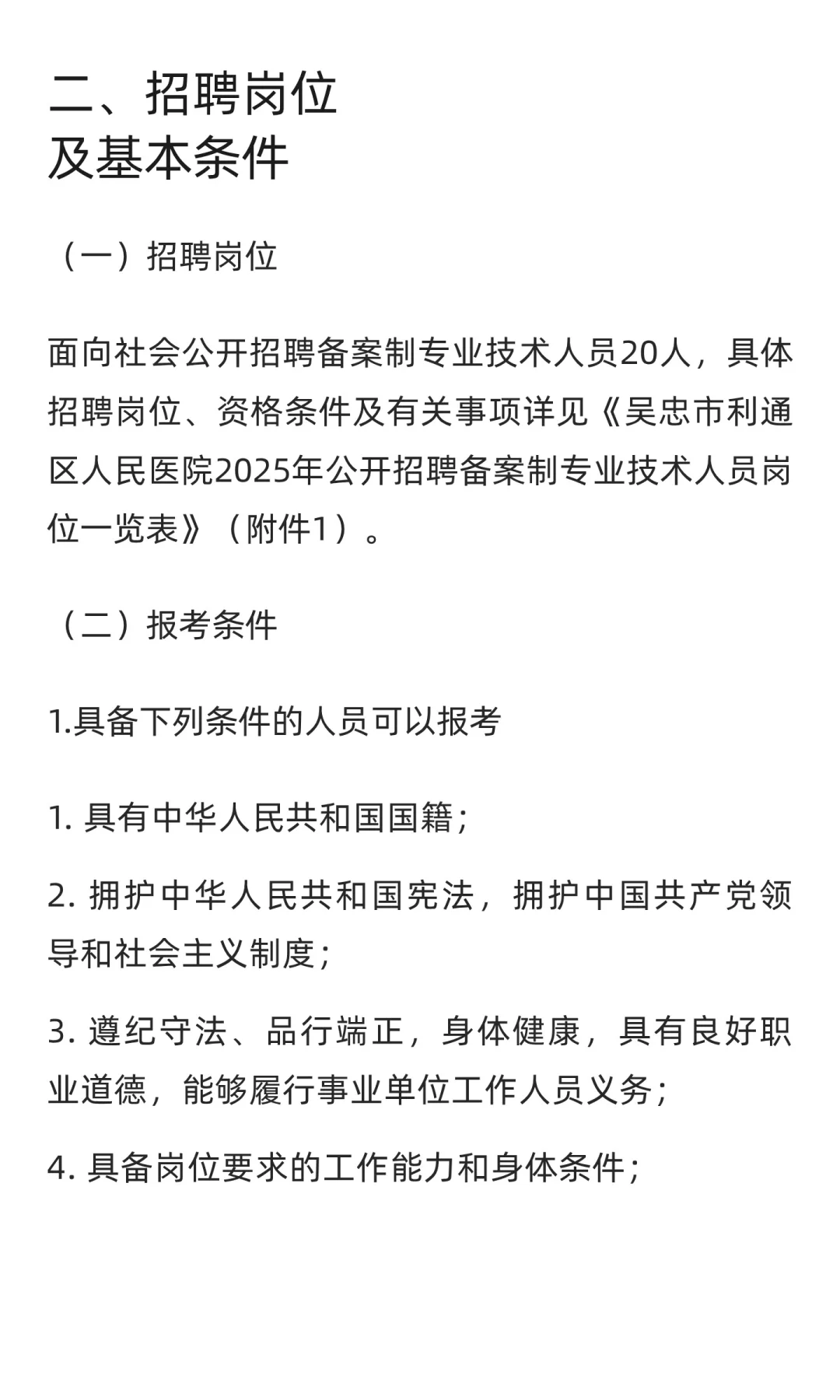 二、招聘岗位
及基本条件

（一）招聘岗位

面向社会公开招聘备案制专业技术人员20人，具体招聘岗位、资格条件及有关事项详见《吴忠市利通区人民医院2025年公开招聘备案制专业技术人员岗位一览表》（附件1）。

（二）报考条件

1.具备下列条件的人员可以报考

1. 具有中华人民共和国国籍；

2. 拥护中华人民共和国宪法，拥护中国共产党领导和社会主义制度；

3. 遵纪守法、品行端正，身体健康，具有良好职业道德，能够履行事业单位工作人员义务；

4. 具备岗位要求的工作能力和身体条件；